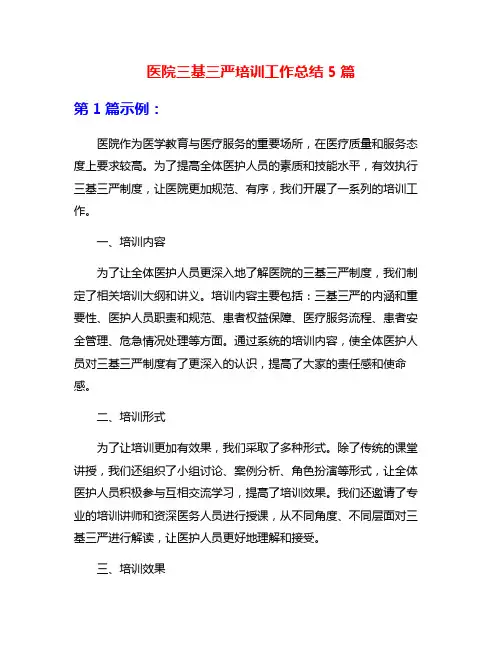 医院三基三严培训工作总结 5 篇

第 1 篇示例：

医院作为医学教育与医疗服务的重要场所，在医疗质量和服务态度上要求较高。为了提高全体医护人员的素质和技能水平，有效执行三基三严制度，让医院更加规范、有序，我们开展了一系列的培训工作。

一、培训内容

为了让全体医护人员更深入地了解医院的三基三严制度，我们制定了相关培训大纲和讲义。培训内容主要包括：三基三严的内涵和重要性、医护人员职责和规范、患者权益保障、医疗服务流程、患者安全管理、危急情况处理等方面。通过系统的培训内容，使全体医护人员对三基三严制度有了更深入的认识，提高了大家的责任感和使命感。

二、培训形式

为了让培训更加有效果，我们采取了多种形式。除了传统的课堂讲授，我们还组织了小组讨论、案例分析、角色扮演等形式，让全体医护人员积极参与互相交流学习，提高了培训效果。我们还邀请了专业的培训讲师和资深医务人员进行授课，从不同角度、不同层面对三基三严进行解读，让医护人员更好地理解和接受。

三、培训效果